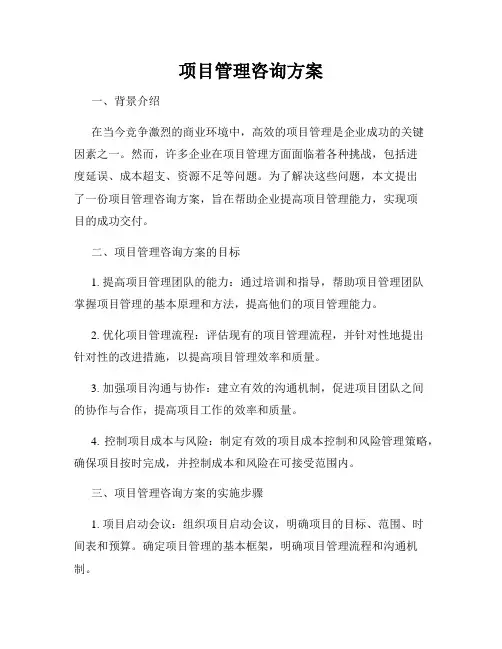 项目管理咨询方案

一、背景介绍

在当今竞争激烈的商业环境中，高效的项目管理是企业成功的关键因素之一。然而，许多企业在项目管理方面面临着各种挑战，包括进度延误、成本超支、资源不足等问题。为了解决这些问题，本文提出了一份项目管理咨询方案，旨在帮助企业提高项目管理能力，实现项目的成功交付。

二、项目管理咨询方案的目标

1. 提高项目管理团队的能力：通过培训和指导，帮助项目管理团队掌握项目管理的基本原理和方法，提高他们的项目管理能力。

2. 优化项目管理流程：评估现有的项目管理流程，并针对性地提出针对性的改进措施，以提高项目管理效率和质量。

3. 加强项目沟通与协作：建立有效的沟通机制，促进项目团队之间的协作与合作，提高项目工作的效率和质量。

4. 控制项目成本与风险：制定有效的项目成本控制和风险管理策略，确保项目按时完成，并控制成本和风险在可接受范围内。

三、项目管理咨询方案的实施步骤

1. 项目启动会议：组织项目启动会议，明确项目的目标、范围、时间表和预算。确定项目管理的基本框架，明确项目管理流程和沟通机制。